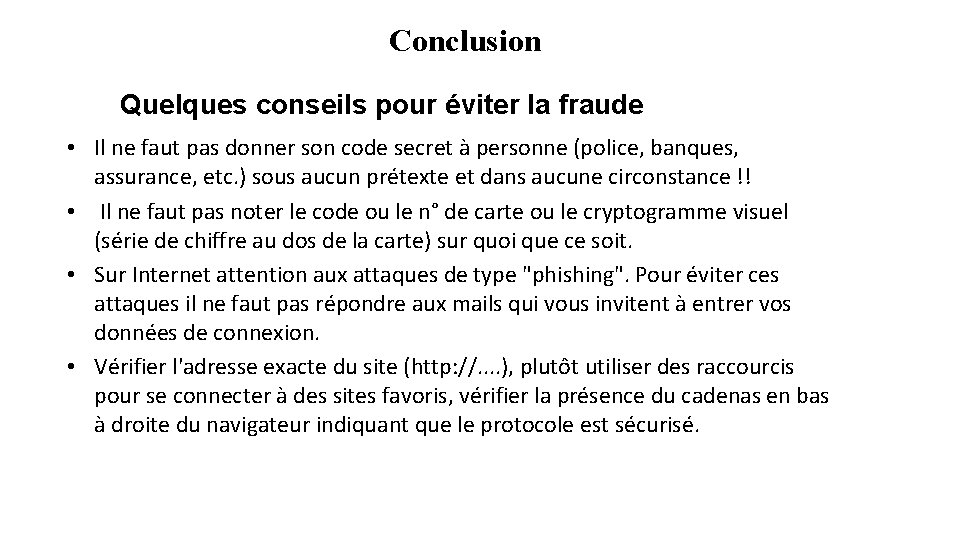 Conclusion

Quelques conseils pour éviter la fraude

• Il ne faut pas donner son code secret à personne (police, banques, assurance, etc.) sous aucun prétexte et dans aucune circonstance !!
• Il ne faut pas noter le code ou le n° de carte ou le cryptogramme visuel (série de chiffre au dos de la carte) sur quoi que ce soit.
• Sur Internet attention aux attaques de type "phishing". Pour éviter ces attaques il ne faut pas répondre aux mails qui vous invitent à entrer vos données de connexion.
• Vérifier l'adresse exacte du site (http://....), plutôt utiliser des raccourcis pour se connecter à des sites favoris, vérifier la présence du cadenas en bas à droite du navigateur indiquant que le protocole est sécurisé.